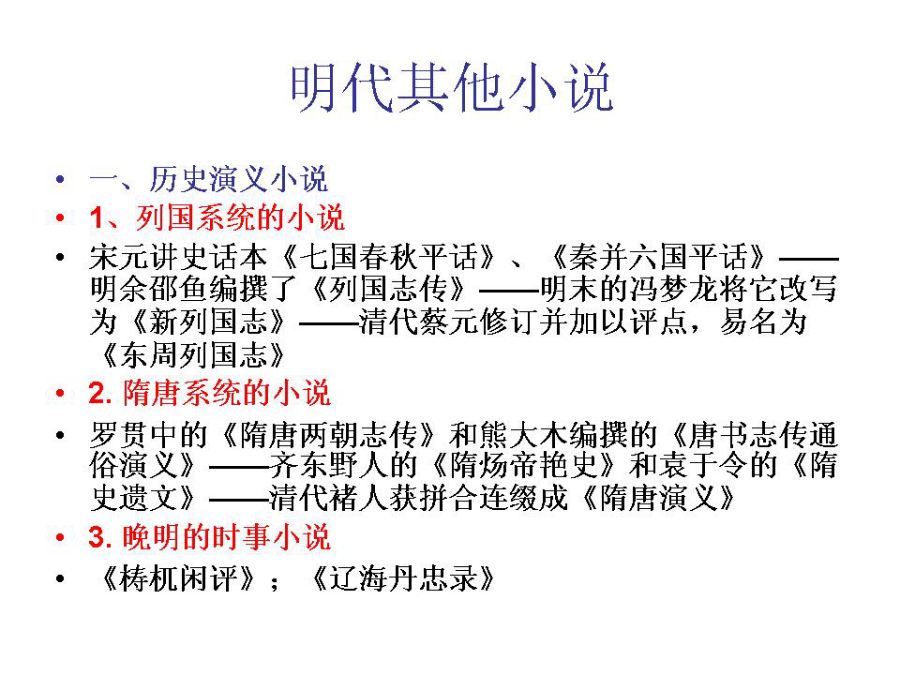 明代其他小说

• 一、历史演义小说
• 1、列国系统的小说
• 宋元讲史话本《七国春秋平话》、《秦并六国平话》——明余邵鱼编撰了《列国志传》——明末的冯梦龙将它改写为《新列国志》——清代蔡元修订并加以评点，易名为《东周列国志》
• 2. 隋唐系统的小说
• 罗贯中的《隋唐两朝志传》和熊大木编撰的《唐书志传通俗演义》——齐东野人的《隋炀帝艳史》和袁于令的《隋史遗文》——清代褚人获拼合连缀成《隋唐演义》
• 3. 晚明的时事小说
• 《梼杌闲评》；《辽海丹忠录》